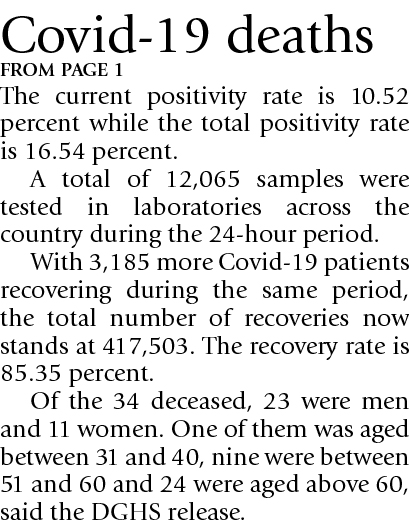 Covid-19 deaths

FROM PAGE 1

The current positivity rate is 10.52 percent while the total positivity rate is 16.54 percent.

A total of 12,065 samples were tested in laboratories across the country during the 24-hour period.

With 3,185 more Covid-19 patients recovering during the same period, the total number of recoveries now stands at 417,503. The recovery rate is 85.35 percent.

Of the 34 deceased, 23 were men and 11 women. One of them was aged between 31 and 40, nine were between 51 and 60 and 24 were aged above 60, said the DGHS release.